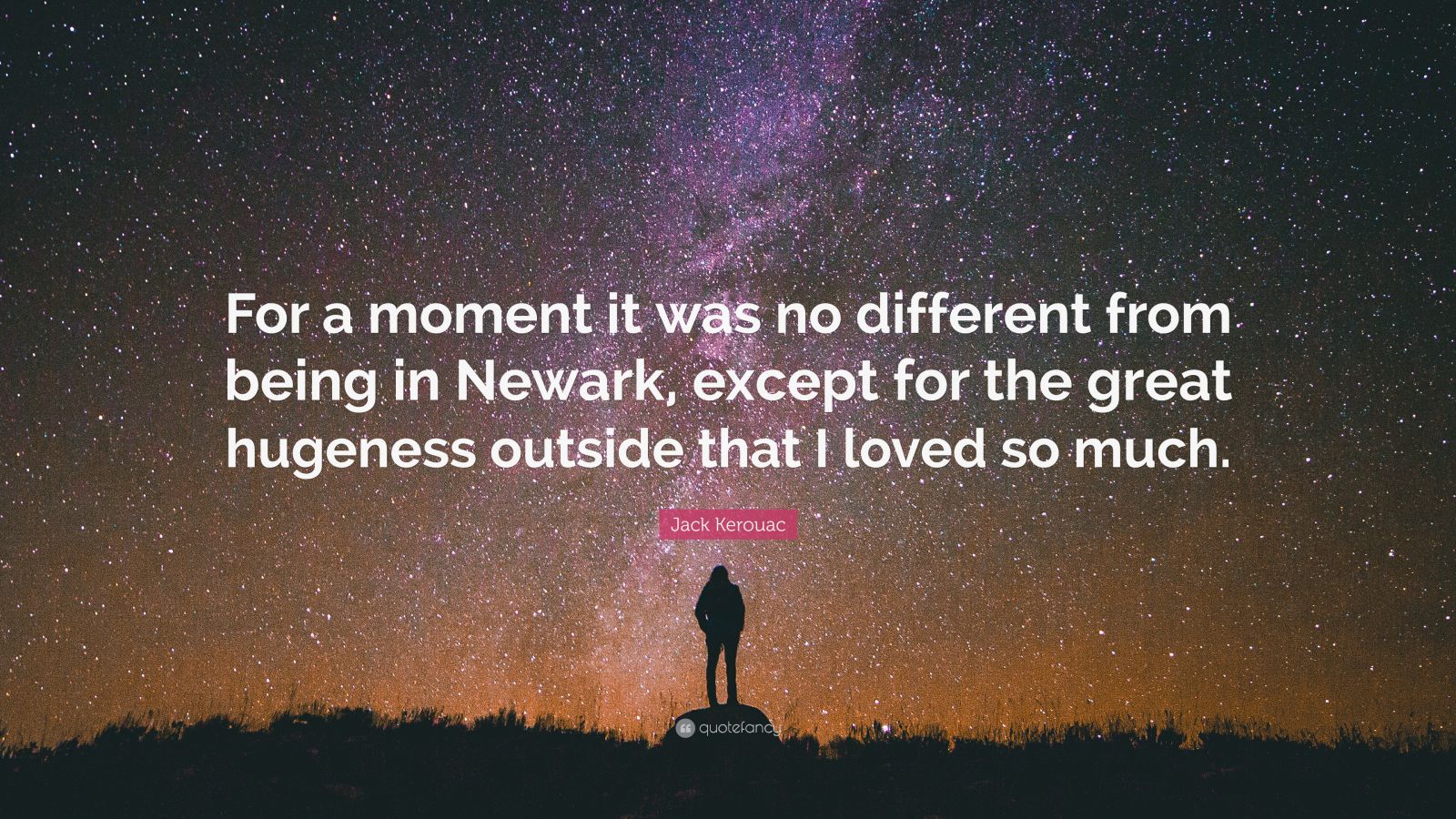 For a moment it was no different from being in Newark, except for the great hugeness outside that I loved so much.

Jack Kerouac

quotefancy